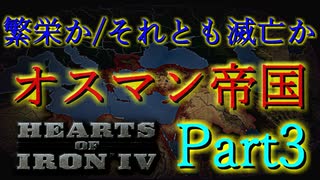 繁栄か/それとも滅亡か

オスマン帝国

HEARTS OF IRON IV

Part3